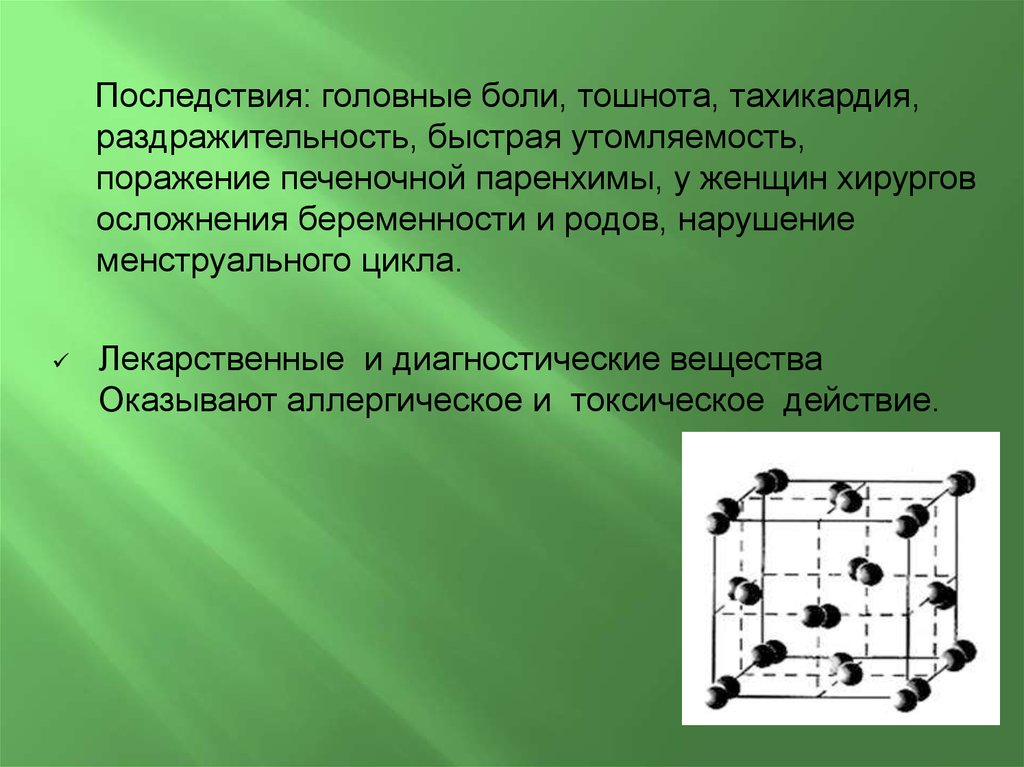 Последствия: головные боли, тошнота, тахикардия, раздражительность, быстрая утомляемость, поражение печеночной паренхимы, у женщин хирургов осложнения беременности и родов, нарушение менструального цикла.

✓ Лекарственные и диагностические вещества Оказывают аллергическое и токсическое действие.